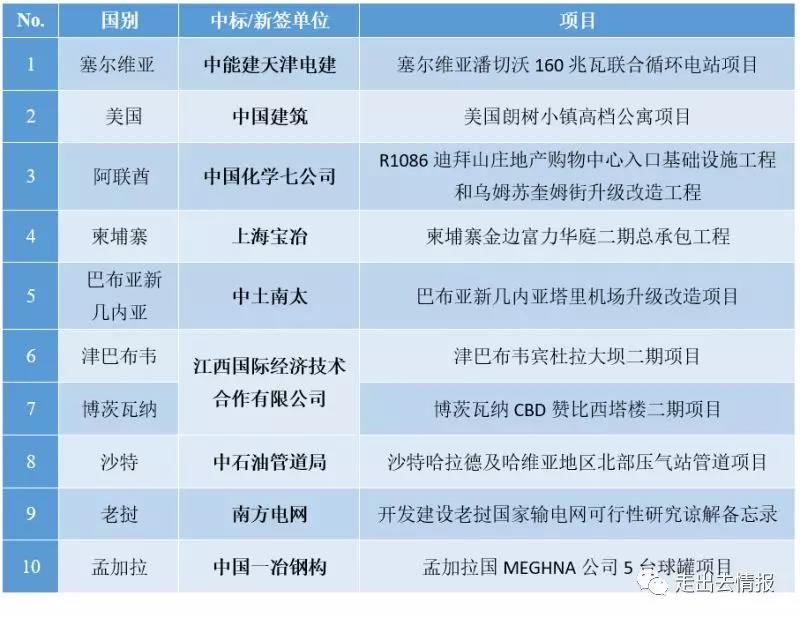 | No. | 国别 | 中标/新签单位 | 项目 |
|---|---|---|---|
| 1 | 塞尔维亚 | 中能建天津电建 | 塞尔维亚潘切沃160兆瓦联合循环电站项目 |
| 2 | 美国 | 中国建筑 | 美国朗树小镇高档公寓项目 |
| 3 | 阿联酋 | 中国化学七公司 | R1086迪拜山庄地产购物中心入口基础设施工程和乌姆苏奎姆街升级改造工程 |
| 4 | 柬埔寨 | 上海宝冶 | 柬埔寨金边富力华庭二期总承包工程 |
| 5 | 巴布亚新几内亚 | 中土南太 | 巴布亚新几内亚塔里机场升级改造项目 |
| 6 | 津巴布韦 | 江西国际经济技术合作有限公司 | 津巴布韦宾杜拉大坝二期项目 |
| 7 | 博茨瓦纳 | | 博茨瓦纳CBD赞比西塔楼二期项目 |
| 8 | 沙特 | 中石油管道局 | 沙特哈拉德及哈维亚地区北部压气站管道项目 |
| 9 | 老挝 | 南方电网 | 开发建设老挝国家输电网可行性研究谅解备忘录 |
| 10 | 孟加拉 | 中国一冶钢构 | 孟加拉国MEGHNA公司5台球罐项目 |

走出去情报